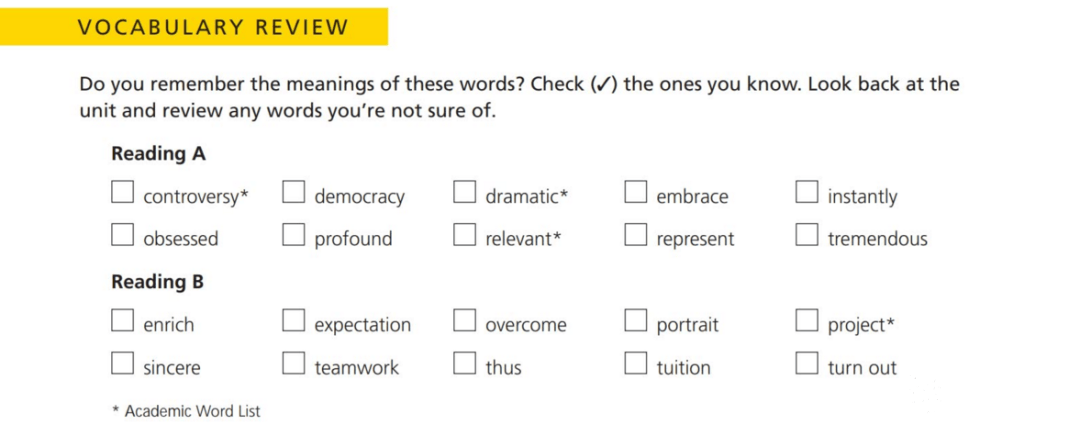 VOCABULARY REVIEW

Do you remember the meanings of these words? Check (✓) the ones you know. Look back at the unit and review any words you're not sure of.

Reading A

☐ controversy* ☐ democracy ☐ dramatic* ☐ embrace ☐ instantly

☐ obsessed ☐ profound ☐ relevant* ☐ represent ☐ tremendous

Reading B

☐ enrich ☐ expectation ☐ overcome ☐ portrait ☐ project*

☐ sincere ☐ teamwork ☐ thus ☐ tuition ☐ turn out

* Academic Word List